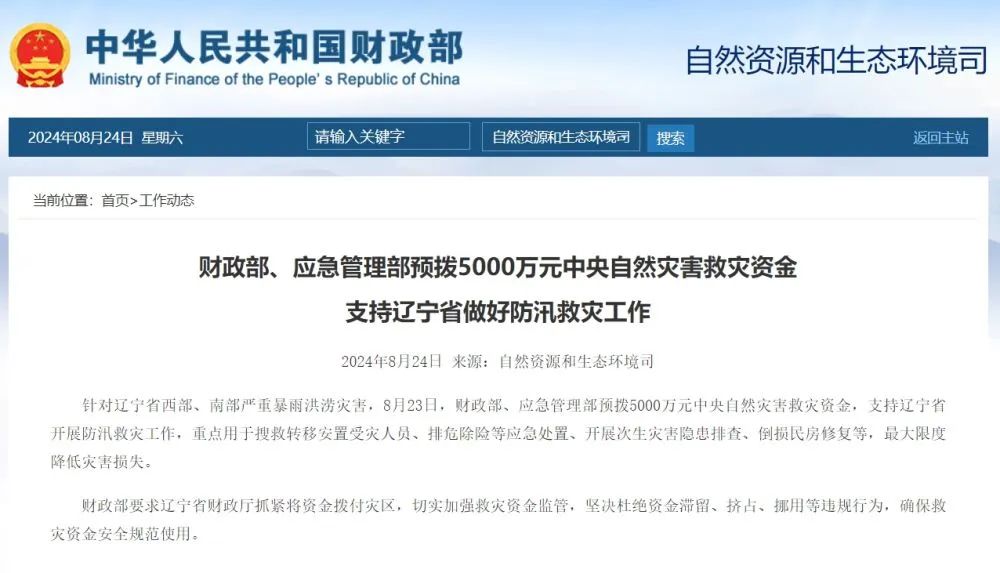 中华人民共和国财政部
Ministry of Finance of the People's Republic of China

自然资源和生态环境司

2024年08月24日 星期六 请输入关键字 自然资源和生态环境司 搜索 返回主站

当前位置：首页>工作动态

财政部、应急管理部预拨5000万元中央自然灾害救灾资金
支持辽宁省做好防汛救灾工作

2024年8月24日 来源：自然资源和生态环境司

针对辽宁省西部、南部严重暴雨洪涝灾害，8月23日，财政部、应急管理部预拨5000万元中央自然灾害救灾资金，支持辽宁省开展防汛救灾工作，重点用于搜救转移安置受灾人员、排危除险等应急处置、开展次生灾害隐患排查、倒损民房修复等，最大限度降低灾害损失。

财政部要求辽宁省财政厅抓紧将资金拨付灾区，切实加强救灾资金监管，坚决杜绝资金滞留、挤占、挪用等违规行为，确保救灾资金安全规范使用。